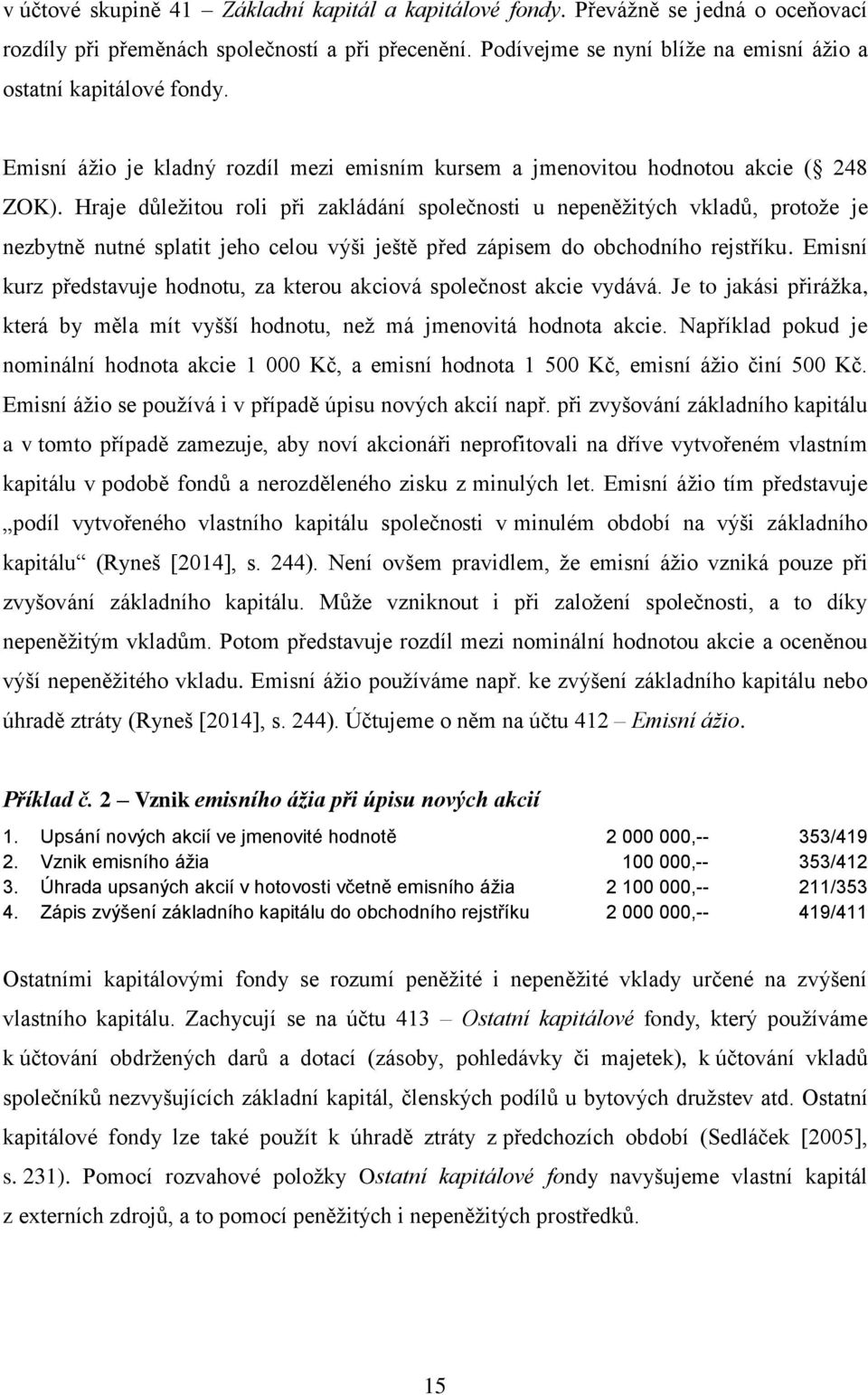 v účtové skupině 41 – Základní kapitál a kapitálové fondy. Převážně se jedná o oceňovací rozdíly při přeměnách společností a při přecenění. Podívejme se nyní blíže na emisní ážio a ostatní kapitálové fondy.

Emisní ážio je kladný rozdíl mezi emisním kursem a jmenovitou hodnotou akcie ( 248 ZOK). Hraje důležitou roli při zakládání společnosti u nepeněžitých vkladů, protože je nezbytně nutné splatit jeho celou výši ještě před zápisem do obchodního rejstříku. Emisní kurz představuje hodnotu, za kterou akciová společnost akcie vydává. Je to jakási přirážka, která by měla mít vyšší hodnotu, než má jmenovitá hodnota akcie. Například pokud je nominální hodnota akcie 1 000 Kč, a emisní hodnota 1 500 Kč, emisní ážio činí 500 Kč. Emisní ážio se používá i v případě úpisu nových akcií např. při zvyšování základního kapitálu a v tomto případě zamezuje, aby noví akcionáři neprofitovali na dříve vytvořeném vlastním kapitálu v podobě fondů a nerozděleného zisku z minulých let. Emisní ážio tím představuje „podíl vytvořeného vlastního kapitálu společnosti v minulém období na výši základního kapitálu“ (Ryneš [2014], s. 244). Není ovšem pravidlem, že emisní ážio vzniká pouze při zvyšování základního kapitálu. Může vzniknout i při založení společnosti, a to díky nepeněžitým vkladům. Potom představuje rozdíl mezi nominální hodnotou akcie a oceněnou výší nepeněžitého vkladu. Emisní ážio používáme např. ke zvýšení základního kapitálu nebo úhradě ztráty (Ryneš [2014], s. 244). Účtujeme o něm na účtu 412 – Emisní ážio.

Příklad č. 2 – Vznik emisního ážia při úpisu nových akcií

| | | | |
|---|---|---|---|
| 1. | Upsání nových akcií ve jmenovité hodnotě | 2 000 000,-- | 353/419 |
| 2. | Vznik emisního ážia | 100 000,-- | 353/412 |
| 3. | Úhrada upsaných akcií v hotovosti včetně emisního ážia | 2 100 000,-- | 211/353 |
| 4. | Zápis zvýšení základního kapitálu do obchodního rejstříku | 2 000 000,-- | 419/411 |

Ostatními kapitálovými fondy se rozumí peněžité i nepeněžité vklady určené na zvýšení vlastního kapitálu. Zachycují se na účtu 413 – Ostatní kapitálové fondy, který používáme k účtování obdržených darů a dotací (zásoby, pohledávky či majetek), k účtování vkladů společníků nezvyšujících základní kapitál, členských podílů u bytových družstev atd. Ostatní kapitálové fondy lze také použít k úhradě ztráty z předchozích období (Sedláček [2005], s. 231). Pomocí rozvahové položky Ostatní kapitálové fondy navyšujeme vlastní kapitál z externích zdrojů, a to pomocí peněžitých i nepeněžitých prostředků.

15